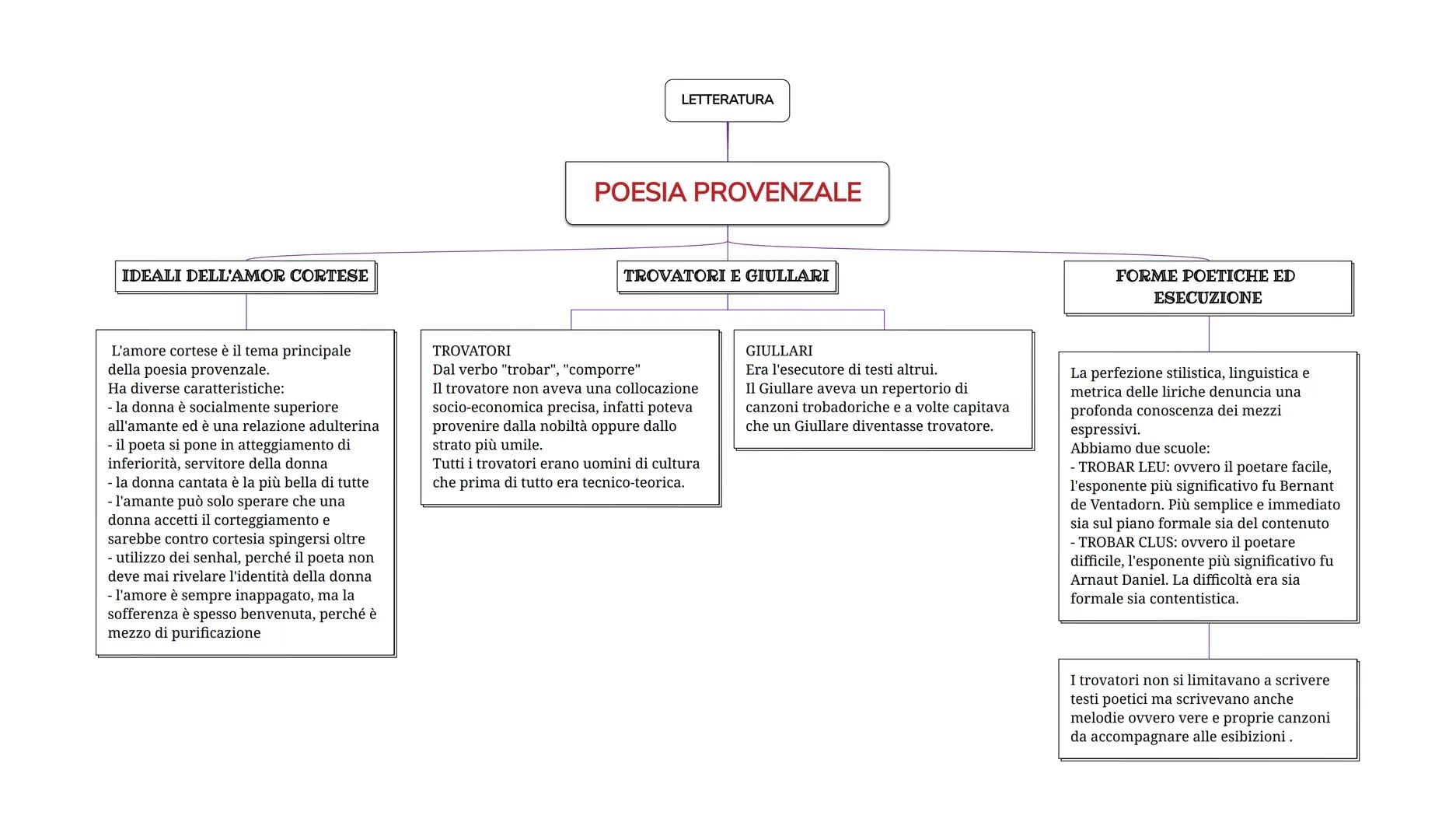 LETTERATURA

POESIA PROVENZALE

IDEALI DELL'AMOR CORTESE

L'amore cortese è il tema principale della poesia provenzale.
Ha diverse caratteristiche:
- la donna è socialmente superiore all'amante ed è una relazione adulterina
- il poeta si pone in atteggiamento di inferiorità, servitore della donna
- la donna cantata è la più bella di tutte
- l'amante può solo sperare che una donna accetti il corteggiamento e sarebbe contro cortesia spingersi oltre
- utilizzo dei senhal, perché il poeta non deve mai rivelare l'identità della donna
- l'amore è sempre inappagato, ma la sofferenza è spesso benvenuta, perché è mezzo di purificazione

TROVATORI E GIULLARI

TROVATORI
Dal verbo "trobar", "comporre"
Il trovatore non aveva una collocazione socio-economica precisa, infatti poteva provenire dalla nobiltà oppure dallo strato più umile.
Tutti i trovatori erano uomini di cultura che prima di tutto era tecnico-teorica.

GIULLARI
Era l'esecutore di testi altrui.
Il Giullare aveva un repertorio di canzoni trobadoriche e a volte capitava che un Giullare diventasse trovatore.

FORME POETICHE ED ESECUZIONE

La perfezione stilistica, linguistica e metrica delle liriche denuncia una profonda conoscenza dei mezzi espressivi.
Abbiamo due scuole:
- TROBAR LEU: ovvero il poetare facile, l'esponente più significativo fu Bernant de Ventadorn. Più semplice e immediato sia sul piano formale sia del contenuto
- TROBAR CLUS: ovvero il poetare difficile, l'esponente più significativo fu Arnaut Daniel. La difficoltà era sia formale sia contentistica.

I trovatori non si limitavano a scrivere testi poetici ma scrivevano anche melodie ovvero vere e proprie canzoni da accompagnare alle esibizioni .